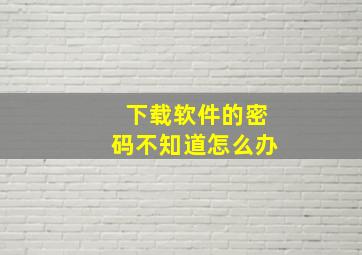 下载软件的密码不知道怎么办